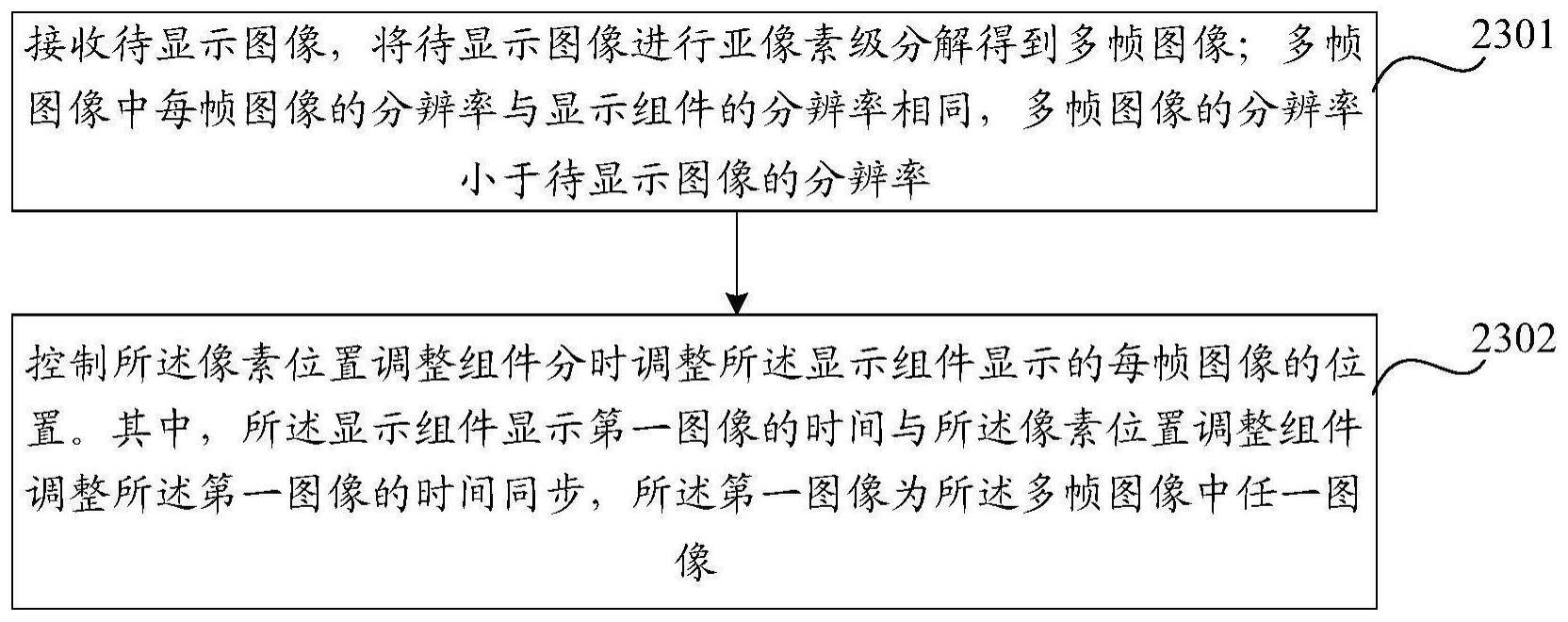 接收待显示图像，将待显示图像进行亚像素级分解得到多帧图像；多帧图像中每帧图像的分辨率与显示组件的分辨率相同，多帧图像的分辨率小于待显示图像的分辨率

2301

控制所述像素位置调整组件分时调整所述显示组件显示的每帧图像的位置。其中，所述显示组件显示第一图像的时间与所述像素位置调整组件调整所述第一图像的时间同步，所述第一图像为所述多帧图像中任一图像

2302